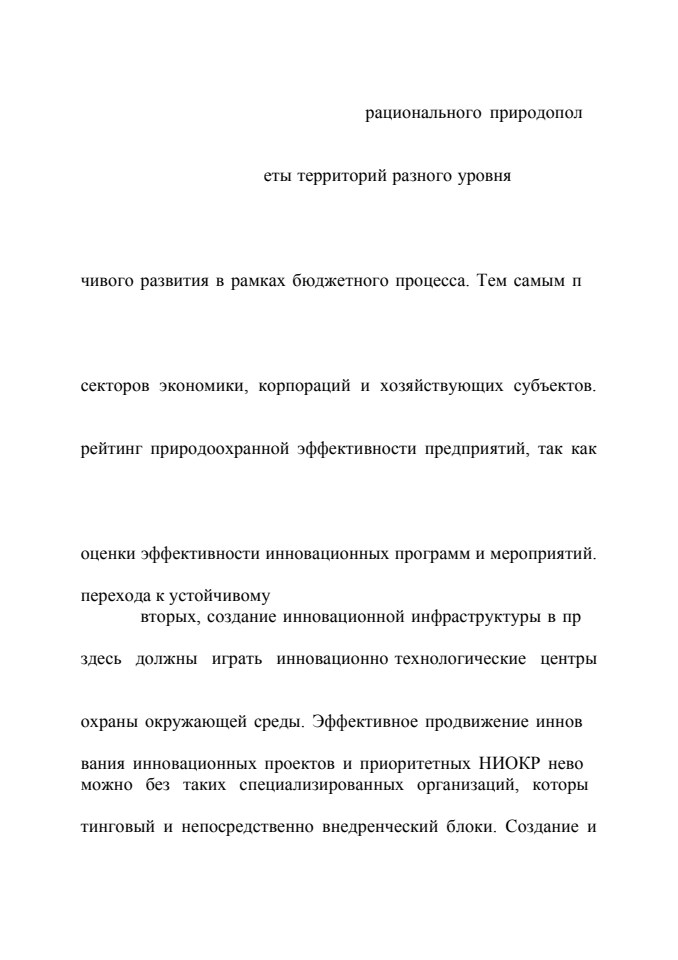 рационального природопол

еты территорий разного уровня

чивого развития в рамках бюджетного процесса. Тем самым п

секторов экономики, корпораций и хозяйствующих субъектов.

рейтинг природоохранной эффективности предприятий, так как

оценки эффективности инновационных программ и мероприятий.

перехода к устойчивому
вторых, создание инновационной инфраструктуры в пр

здесь должны играть инновационно технологические центры

охраны окружающей среды. Эффективное продвижение иннов

вания инновационных проектов и приоритетных НИОКР нево можно без таких специализированных организаций, которы

тинговый и непосредственно внедренческий блоки. Создание и